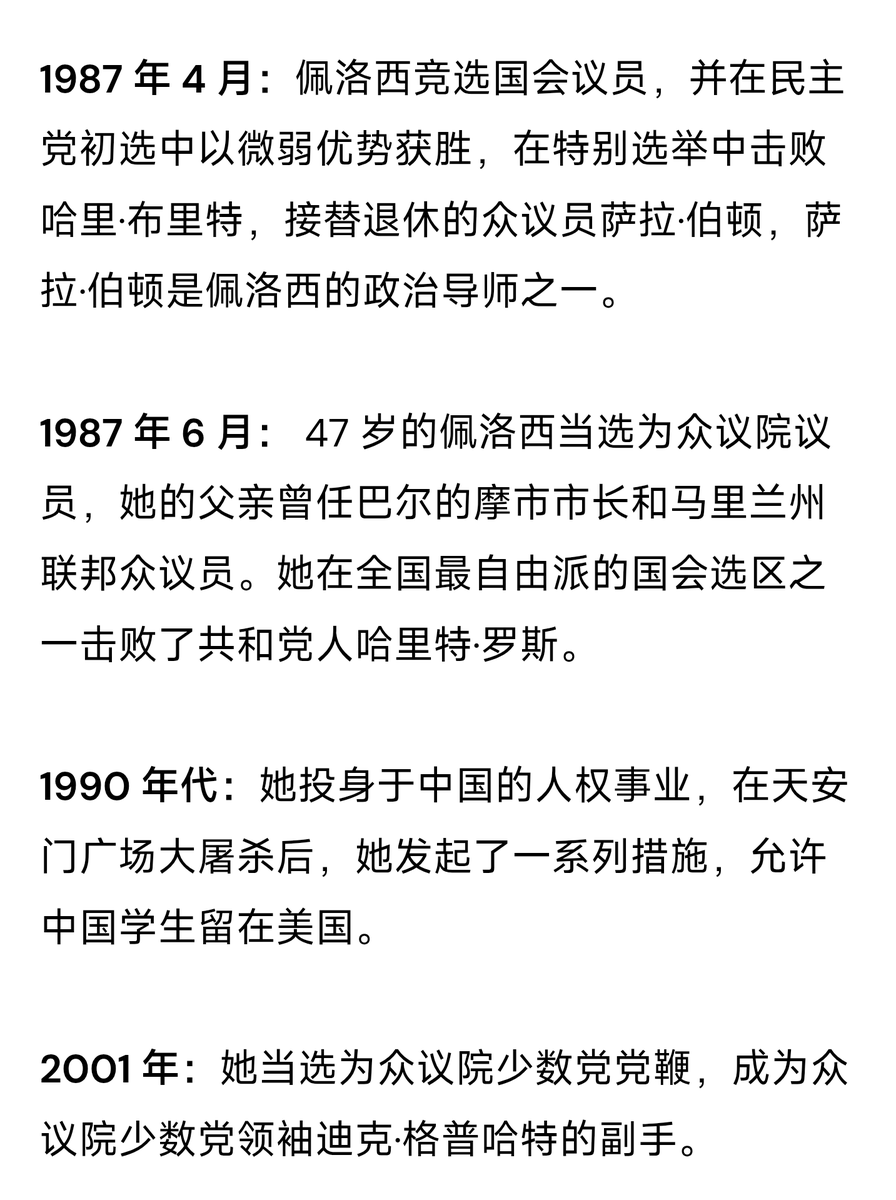 1987年4月：佩洛西竞选国会议员，并在民主党初选中以微弱优势获胜，在特别选举中击败哈里·布里特，接替退休的众议员萨拉·伯顿，萨拉·伯顿是佩洛西的政治导师之一。

1987年6月：47岁的佩洛西当选为众议院议员，她的父亲曾任巴尔的摩市市长和马里兰州联邦众议员。她在全国最自由派的国会选区之一击败了共和党人哈里特·罗斯。

1990年代：她投身于中国的人权事业，在天安门广场大屠杀后，她发起了一系列措施，允许中国学生留在美国。

2001年：她当选为众议院少数党党鞭，成为众议院少数党领袖迪克·格普哈特的副手。